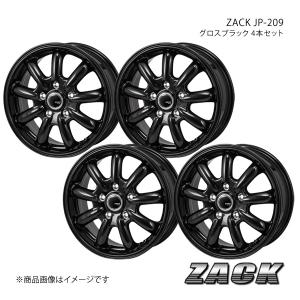 ZACK JP-209
グロスブラック 4本セット

※商品画像はイメージです

ZACK